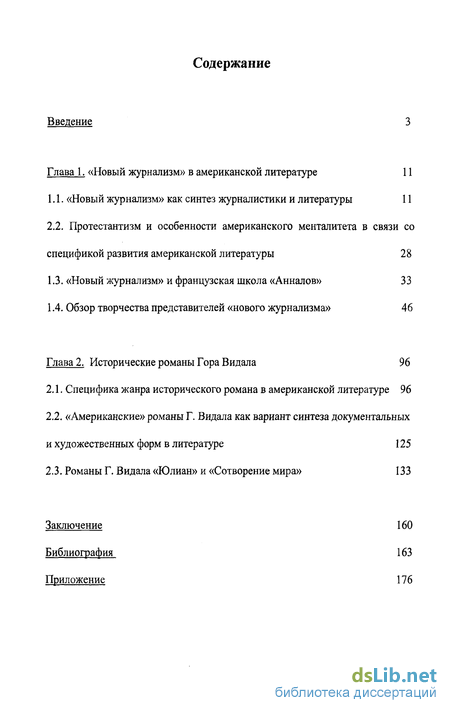 Содержание

Введение 3

Глава 1. «Новый журнализм» в американской литературе 11

1.1. «Новый журнализм» как синтез журналистики и литературы 11

2.2. Протестантизм и особенности американского менталитета в связи со спецификой развития американской литературы 28

1.3. «Новый журнализм» и французская школа «Анналов» 33

1.4. Обзор творчества представителей «нового журнализма» 46

Глава 2. Исторические романы Гора Видала 96

2.1. Специфика жанра исторического романа в американской литературе 96

2.2. «Американские» романы Г. Видала как вариант синтеза документальных и художественных форм в литературе 125

2.3. Романы Г. Видала «Юлиан» и «Сотворение мира» 133

Заключение 160

Библиография 163

Приложение 176

dsLib.net
библиотека диссертаций